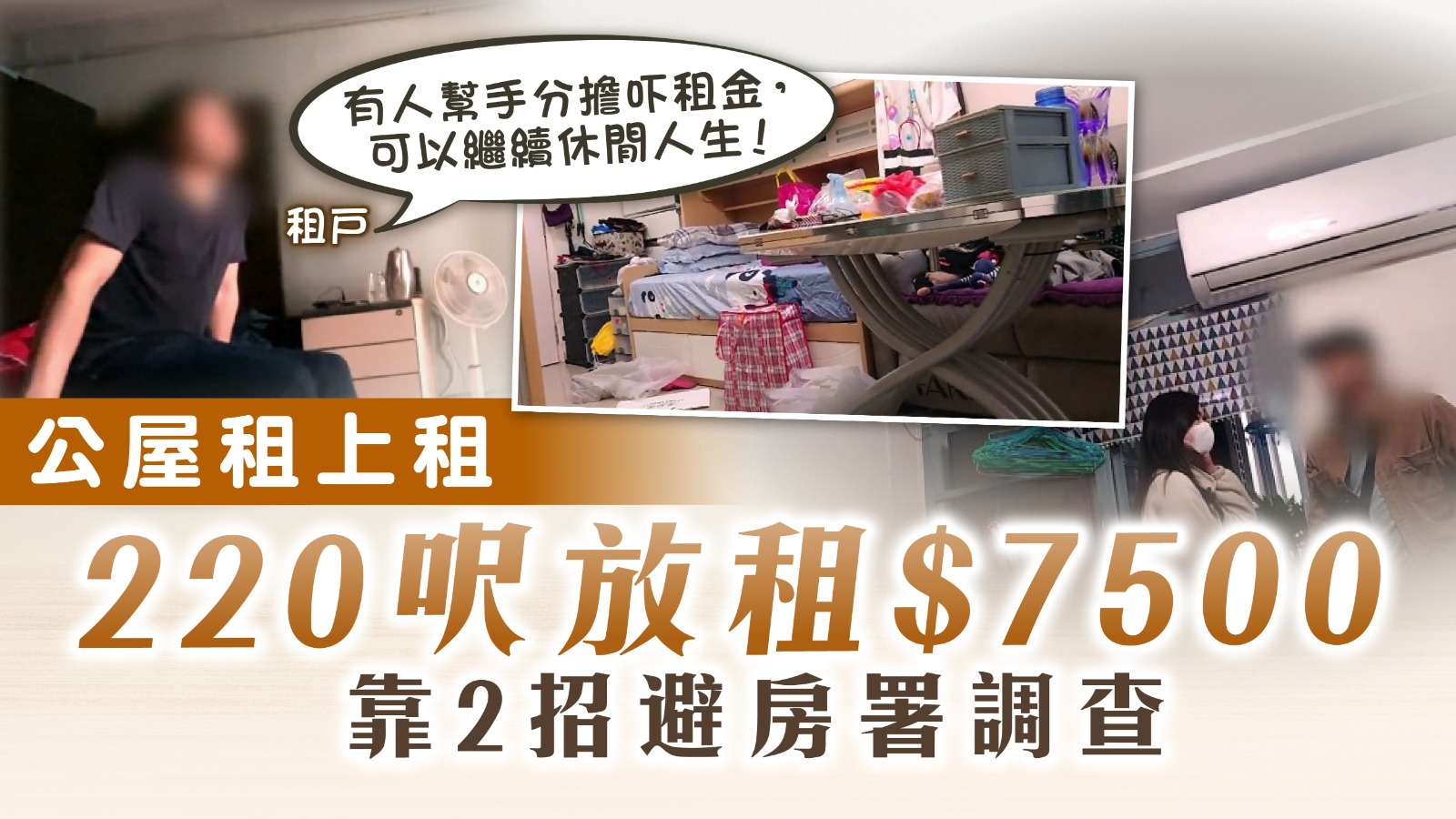 有人幫手分擔吓租金，可以繼續休閒人生！

租戶

公屋租上租

220呎放租$7500

靠2招避房署調查